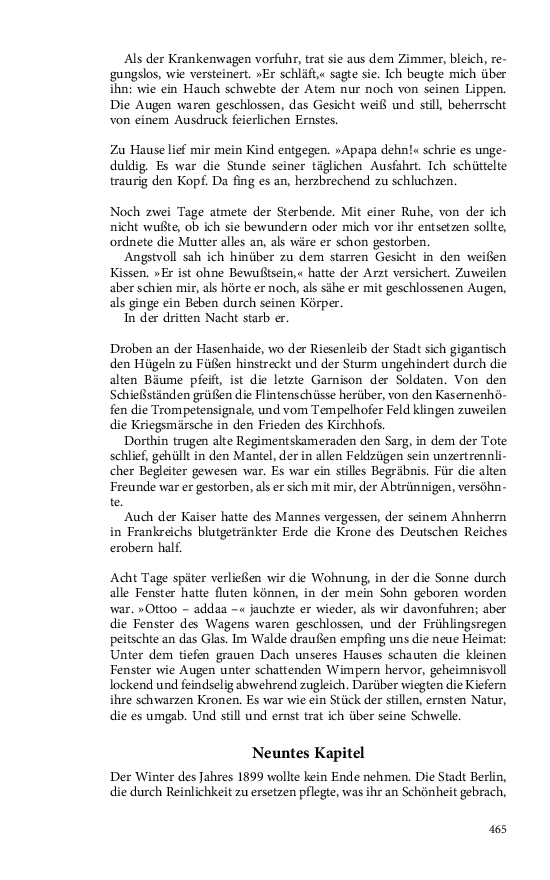 Als der Krankenwagen vorfuhr, trat sie aus dem Zimmer, bleich, regungslos, wie versteinert. »Er schläft,« sagte sie. Ich beugte mich über ihn: wie ein Hauch schwebte der Atem nur noch von seinen Lippen. Die Augen waren geschlossen, das Gesicht weiß und still, beherrscht von einem Ausdruck feierlichen Ernstes.

Zu Hause lief mir mein Kind entgegen. »Apapa dehn!« schrie es ungeduldig. Es war die Stunde seiner täglichen Ausfahrt. Ich schüttelte traurig den Kopf. Da fing es an, herzbrechend zu schluchzen.

Noch zwei Tage atmete der Sterbende. Mit einer Ruhe, von der ich nicht wußte, ob ich sie bewundern oder mich vor ihr entsetzen sollte, ordnete die Mutter alles an, als wäre er schon gestorben.

Angstvoll sah ich hinüber zu dem starren Gesicht in den weißen Kissen. »Er ist ohne Bewußtsein,« hatte der Arzt versichert. Zuweilen aber schien mir, als hörte er noch, als sähe er mit geschlossenen Augen, als ginge ein Beben durch seinen Körper.

In der dritten Nacht starb er.

Droben an der Hasenhaide, wo der Riesenleib der Stadt sich gigantisch den Hügeln zu Füßen hinstreckt und der Sturm ungehindert durch die alten Bäume pfeift, ist die letzte Garnison der Soldaten. Von den Schießständen grüßen die Flintenschüsse herüber, von den Kasernenhöfen die Trompetensignale, und vom Tempelhofer Feld klingen zuweilen die Kriegsmärsche in den Frieden des Kirchhofs.

Dorthin trugen alte Regimentskameraden den Sarg, in dem der Tote schlief, gehüllt in den Mantel, der in allen Feldzügen sein unzertrennlicher Begleiter gewesen war. Es war ein stilles Begräbnis. Für die alten Freunde war er gestorben, als er sich mit mir, der Abtrünnigen, versöhnte.

Auch der Kaiser hatte des Mannes vergessen, der seinem Ahnherrn in Frankreichs blutgetränkter Erde die Krone des Deutschen Reiches erobern half.

Acht Tage später verließen wir die Wohnung, in der die Sonne durch alle Fenster hatte fluten können, in der mein Sohn geboren worden war. »Ottoo – addaa –« jauchzte er wieder, als wir davonfuhren; aber die Fenster des Wagens waren geschlossen, und der Frühlingsregen peitschte an das Glas. Im Walde draußen empfing uns die neue Heimat: Unter dem tiefen grauen Dach unseres Hauses schauten die kleinen Fenster wie Augen unter schattenden Wimpern hervor, geheimnisvoll lockend und feindselig abwehrend zugleich. Darüber wiegten die Kiefern ihre schwarzen Kronen. Es war wie ein Stück der stillen, ernsten Natur, die es umgab. Und still und ernst trat ich über seine Schwelle.

Neuntes Kapitel

Der Winter des Jahres 1899 wollte kein Ende nehmen. Die Stadt Berlin, die durch Reinlichkeit zu ersetzen pflegte, was ihr an Schönheit gebrach,

465